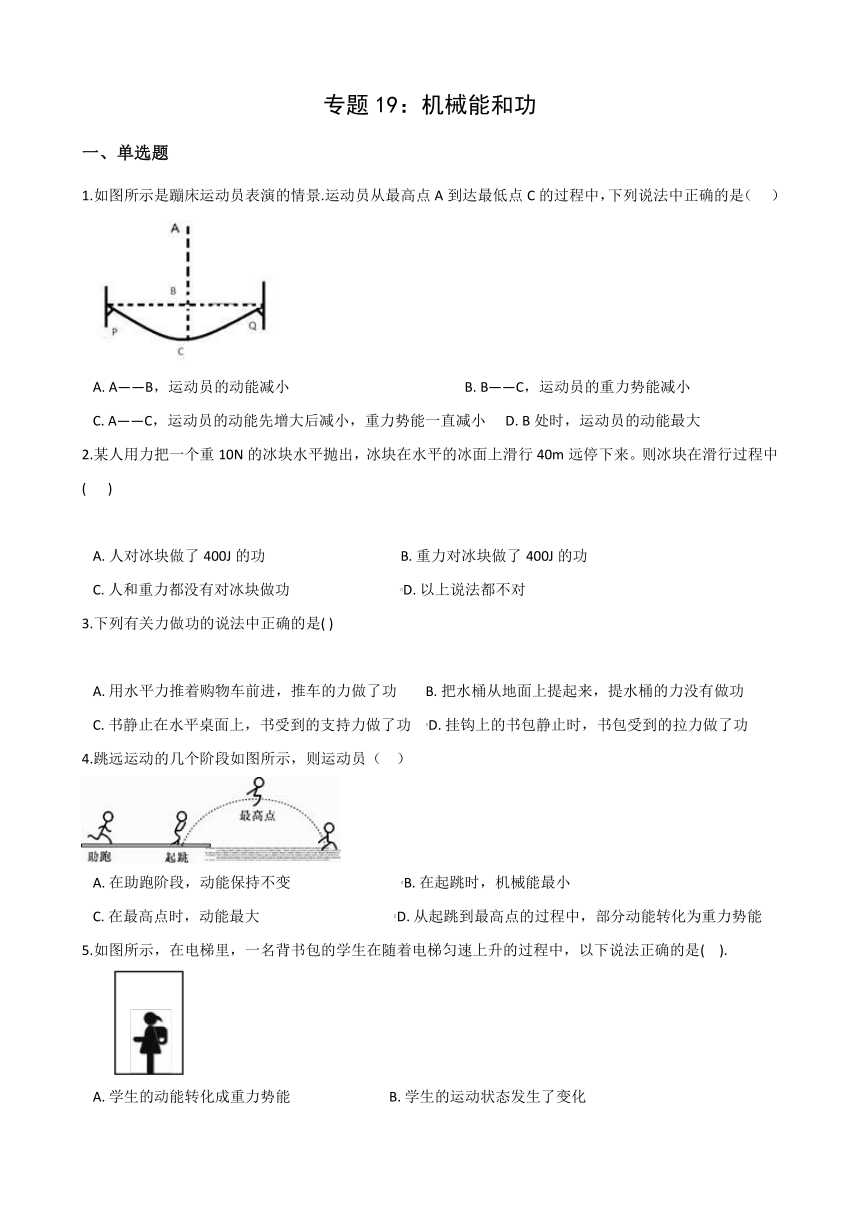 专题 19：机械能和功

一、单选题

1.如图所示是蹦床运动员表演的情景.运动员从最高点 A 到达最低点 C 的过程中，下列说法中正确的是(　　)

A
B
P
Q
C

A. A——B，运动员的动能减小　　B. B——C，运动员的重力势能减小

C. A——C，运动员的动能先增大后减小，重力势能一直减小　　D. B 处时，运动员的动能最大

2.某人用力把一个重 10N 的冰块水平抛出，冰块在水平的冰面上滑行 40m 远停下来。则冰块在滑行过程中(　　)

A. 人对冰块做了 400J 的功　　B. 重力对冰块做了 400J 的功

C. 人和重力都没有对冰块做功　　D. 以上说法都不对

3.下列有关力做功的说法中正确的是( )

A. 用水平力推着购物车前进，推车的力做了功　　B. 把水桶从地面上提起来，提水桶的力没有做功

C. 书静止在水平桌面上，书受到的支持力做了功　　D. 挂钩上的书包静止时，书包受到的拉力做了功

4.跳远运动的几个阶段如图所示，则运动员(　　)

最高点
助跑
起跳

A. 在助跑阶段，动能保持不变　　B. 在起跳时，机械能最小

C. 在最高点时，动能最大　　D. 从起跳到最高点的过程中，部分动能转化为重力势能

5.如图所示，在电梯里，一名背书包的学生在随着电梯匀速上升的过程中，以下说法正确的是( ).

A. 学生的动能转化成重力势能　　B. 学生的运动状态发生了变化